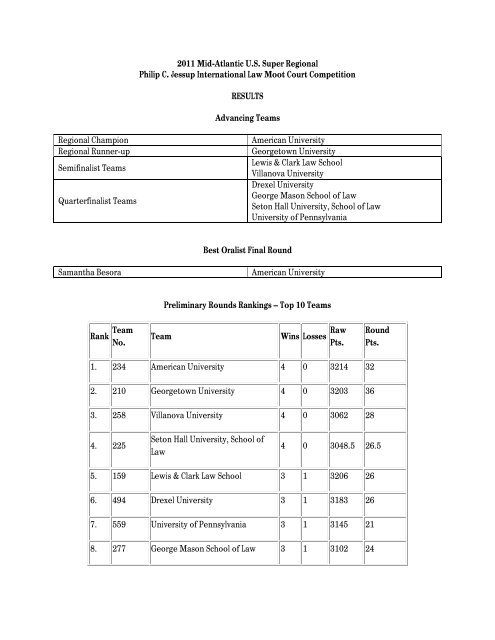 2011 Mid-Atlantic U.S. Super Regional
Philip C. Jessup International Law Moot Court Competition

RESULTS

Advancing Teams

| | |
|---|---|
| Regional Champion | American University |
| Regional Runner-up | Georgetown University |
| Semifinalist Teams | Lewis & Clark Law School<br>Villanova University |
| Quarterfinalist Teams | Drexel University<br>George Mason School of Law<br>Seton Hall University, School of Law<br>University of Pennsylvania |

Best Oralist Final Round

| | |
|---|---|
| Samantha Besora | American University |

Preliminary Rounds Rankings – Top 10 Teams

| Rank | Team No. | Team | Wins | Losses | Raw Pts. | Round Pts. |
|---|---|---|---|---|---|---|
| 1. | 234 | American University | 4 | 0 | 3214 | 32 |
| 2. | 210 | Georgetown University | 4 | 0 | 3203 | 36 |
| 3. | 258 | Villanova University | 4 | 0 | 3062 | 28 |
| 4. | 225 | Seton Hall University, School of Law | 4 | 0 | 3048.5 | 26.5 |
| 5. | 159 | Lewis & Clark Law School | 3 | 1 | 3206 | 26 |
| 6. | 494 | Drexel University | 3 | 1 | 3183 | 26 |
| 7. | 559 | University of Pennsylvania | 3 | 1 | 3145 | 21 |
| 8. | 277 | George Mason School of Law | 3 | 1 | 3102 | 24 |